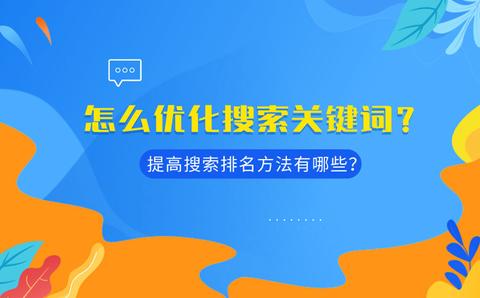 怎么优化搜索关键词？

提高搜索排名方法有哪些?